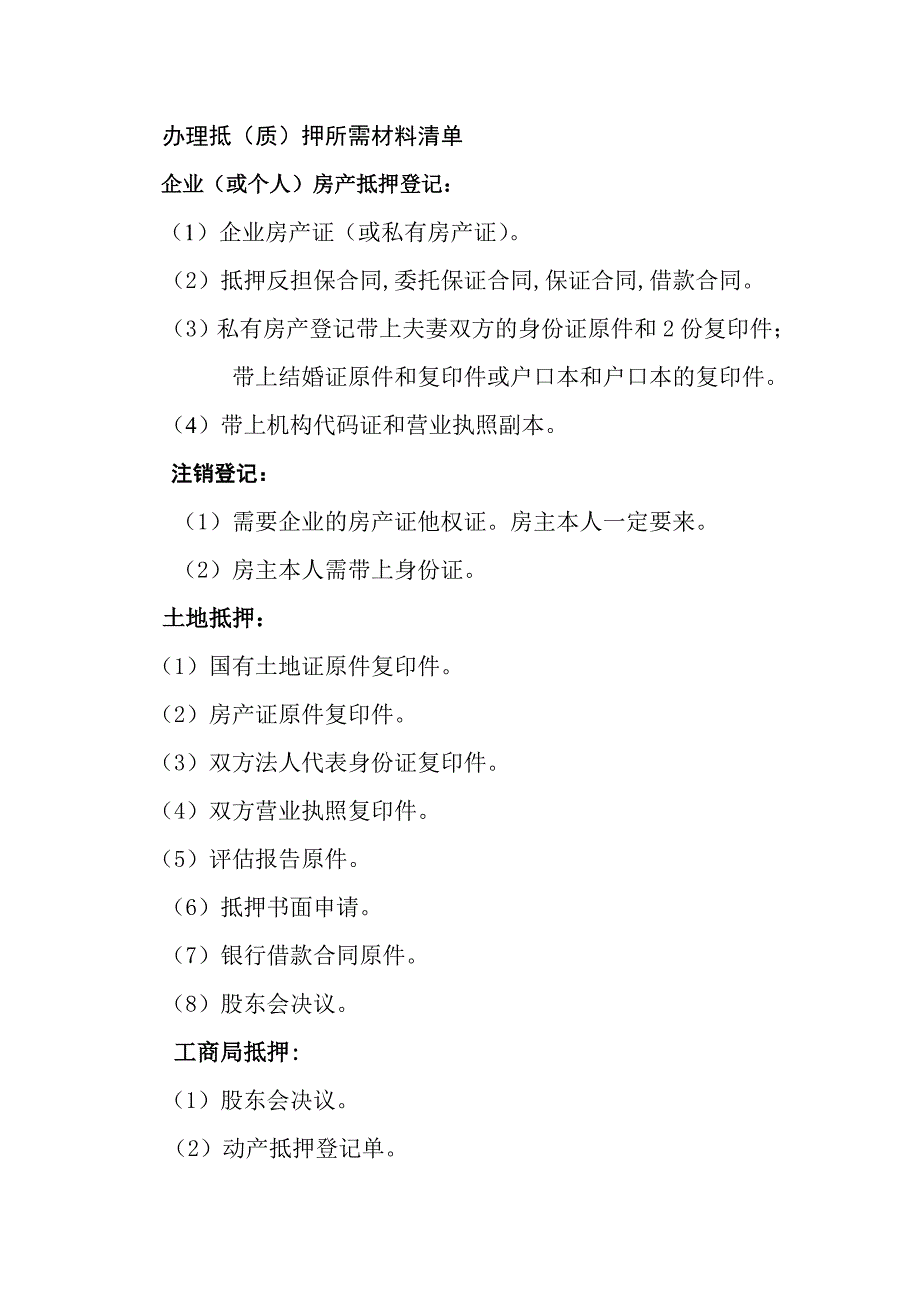 办理抵（质）押所需材料清单

企业（或个人）房产抵押登记：

（1）企业房产证（或私有房产证）。

（2）抵押反担保合同,委托保证合同,保证合同,借款合同。

（3）私有房产登记带上夫妻双方的身份证原件和 2 份复印件；带上结婚证原件和复印件或户口本和户口本的复印件。

（4）带上机构代码证和营业执照副本。

注销登记：

（1）需要企业的房产证他权证。房主本人一定要来。

（2）房主本人需带上身份证。

土地抵押：

（1）国有土地证原件复印件。

（2）房产证原件复印件。

（3）双方法人代表身份证复印件。

（4）双方营业执照复印件。

（5）评估报告原件。

（6）抵押书面申请。

（7）银行借款合同原件。

（8）股东会决议。

工商局抵押：

（1）股东会决议。

（2）动产抵押登记单。